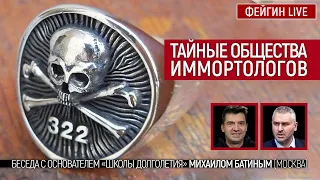 ФЕЙГИН LIVE

ТАЙНЫЕ ОБЩЕСТВА ИММОРТОЛОГОВ

322

БЕСЕДА С ОСНОВАТЕЛЕМ «ШКОЛЫ ДОЛГОЛЕТИЯ» МИХАИЛОМ БАТИНЫМ (МОСКВА)